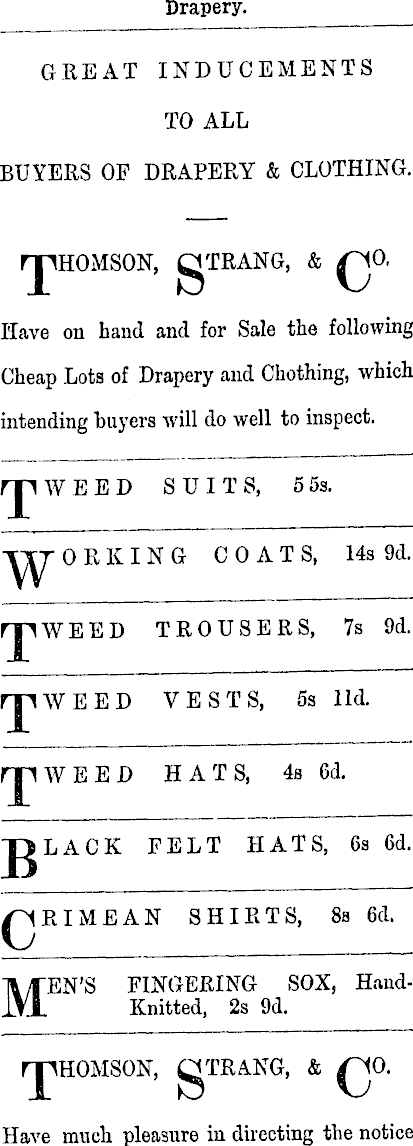 Drapery.

GREAT INDUCEMENTS

TO ALL

BUYERS OF DRAPERY & CLOTHING.

THOMSON, STRANG, & CO.

Have on hand and for Sale the following Cheap Lots of Drapery and Chothing, which intending buyers will do well to inspect.

TWEED SUITS, 55s.

WORKING COATS, 14s 9d.

TWEED TROUSERS, 7s 9d.

TWEED VESTS, 5s 11d.

TWEED HATS, 4s 6d.

BLACK FELT HATS, 6s 6d.

CRIMEAN SHIRTS, 8s 6d.

MEN'S FINGERING SOX, Hand-Knitted, 2s 9d.

THOMSON, STRANG, & CO.

Have much pleasure in directing the notice